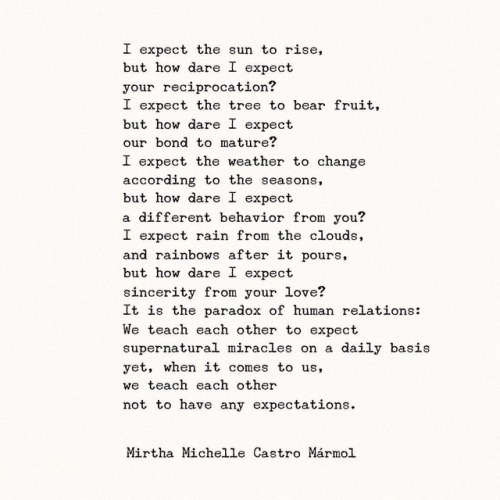 I expect the sun to rise,
but how dare I expect
your reciprocation?
I expect the tree to bear fruit,
but how dare I expect
our bond to mature?
I expect the weather to change
according to the seasons,
but how dare I expect
a different behavior from you?
I expect rain from the clouds,
and rainbows after it pours,
but how dare I expect
sincerity from your love?
It is the paradox of human relations:
We teach each other to expect
supernatural miracles on a daily basis
yet, when it comes to us,
we teach each other
not to have any expectations.

Mirtha Michelle Castro Mármol